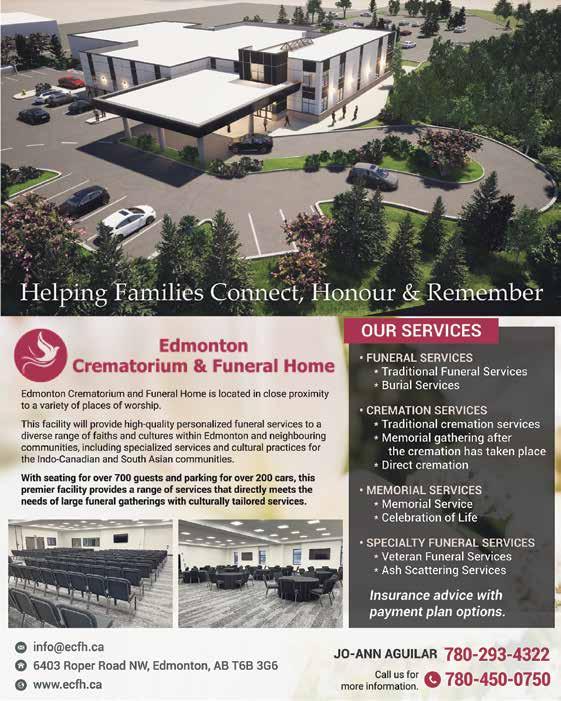 Helping Families Connect, Honour & Remember

Edmonton Crematorium & Funeral Home

Edmonton Crematorium and Funeral Home is located in close proximity to a variety of places of worship.

This facility will provide high-quality personalized funeral services to a diverse range of faiths and cultures within Edmonton and neighbouring communities, including specialized services and cultural practices for the Indo-Canadian and South Asian communities.

With seating for over 700 guests and parking for over 200 cars, this premier facility provides a range of services that directly meets the needs of large funeral gatherings with culturally tailored services.

OUR SERVICES

• FUNERAL SERVICES
• Traditional Funeral Services
• Burial Services

• CREMATION SERVICES
• Traditional cremation services
• Memorial gathering after the cremation has taken place
• Direct cremation

• MEMORIAL SERVICES
• Memorial Service
• Celebration of Life

• SPECIALTY FUNERAL SERVICES
• Veteran Funeral Services
• Ash Scattering Services

Insurance advice with payment plan options.

info@ecfh.ca
6403 Roper Road NW, Edmonton, AB T6B 3G6
www.ecfh.ca

JO-ANN AGUILAR 780-293-4322
Call us for more information. 780-450-0750